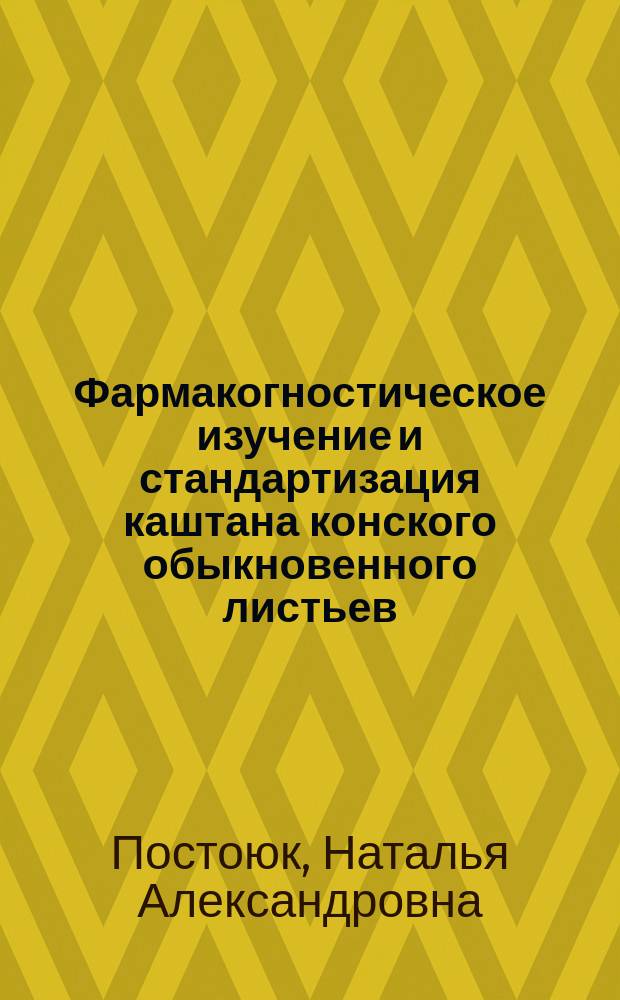 Фармакогностическое изучение и стандартизация каштана конского обыкновенного листьев

Постоюк, Наталья Александровна